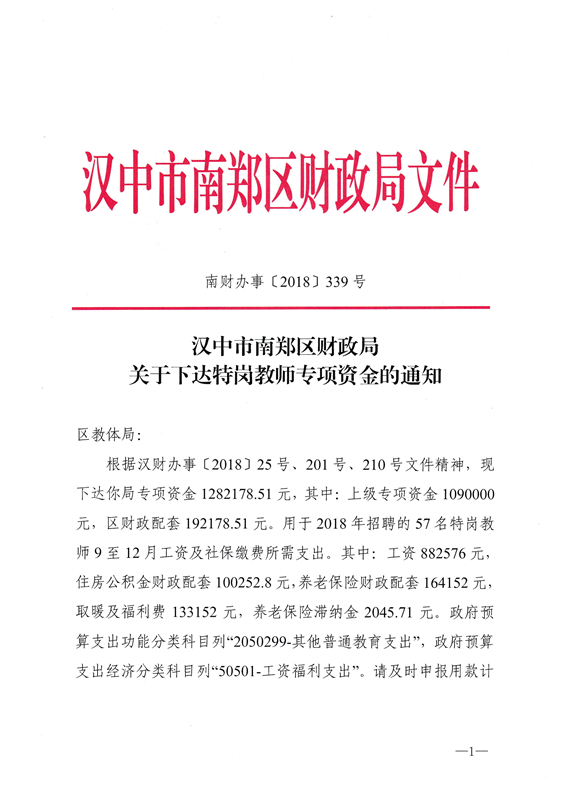 汉中市南郑区财政局文件

南财办事〔2018〕339号

汉中市南郑区财政局
关于下达特岗教师专项资金的通知

区教体局：

根据汉财办事〔2018〕25号、201号、210号文件精神，现下达你局专项资金1282178.51元，其中：上级专项资金1090000元，区财政配套192178.51元。用于2018年招聘的57名特岗教师9至12月工资及社保缴费所需支出。其中：工资882576元，住房公积金财政配套100252.8元，养老保险财政配套164152元，取暖及福利费133152元，养老保险滞纳金2045.71元。政府预算支出功能分类科目列“2050299-其他普通教育支出”，政府预算支出经济分类科目列“50501-工资福利支出”。请及时申报用款计

—1—